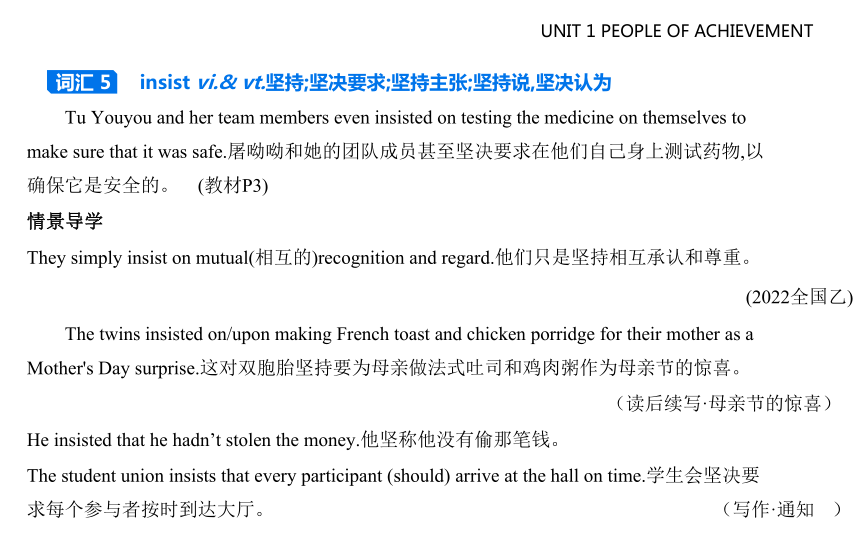 UNIT 1 PEOPLE OF ACHIEVEMENT

词汇 5 insist vi.& vt.坚持;坚决要求;坚持主张;坚持说,坚决认为

Tu Youyou and her team members even insisted on testing the medicine on themselves to make sure that it was safe.屠呦呦和她的团队成员甚至坚决要求在他们自己身上测试药物,以确保它是安全的。 (教材P3)

情景导学

They simply insist on mutual(相互的)recognition and regard.他们只是坚持相互承认和尊重。

(2022全国乙)

The twins insisted on/upon making French toast and chicken porridge for their mother as a Mother's Day surprise.这对双胞胎坚持要为母亲做法式吐司和鸡肉粥作为母亲节的惊喜。

(读后续写·母亲节的惊喜)

He insisted that he hadn't stolen the money.他坚称他没有偷那笔钱。

The student union insists that every participant (should) arrive at the hall on time.学生会坚决要求每个参与者按时到达大厅。 (写作·通知 )